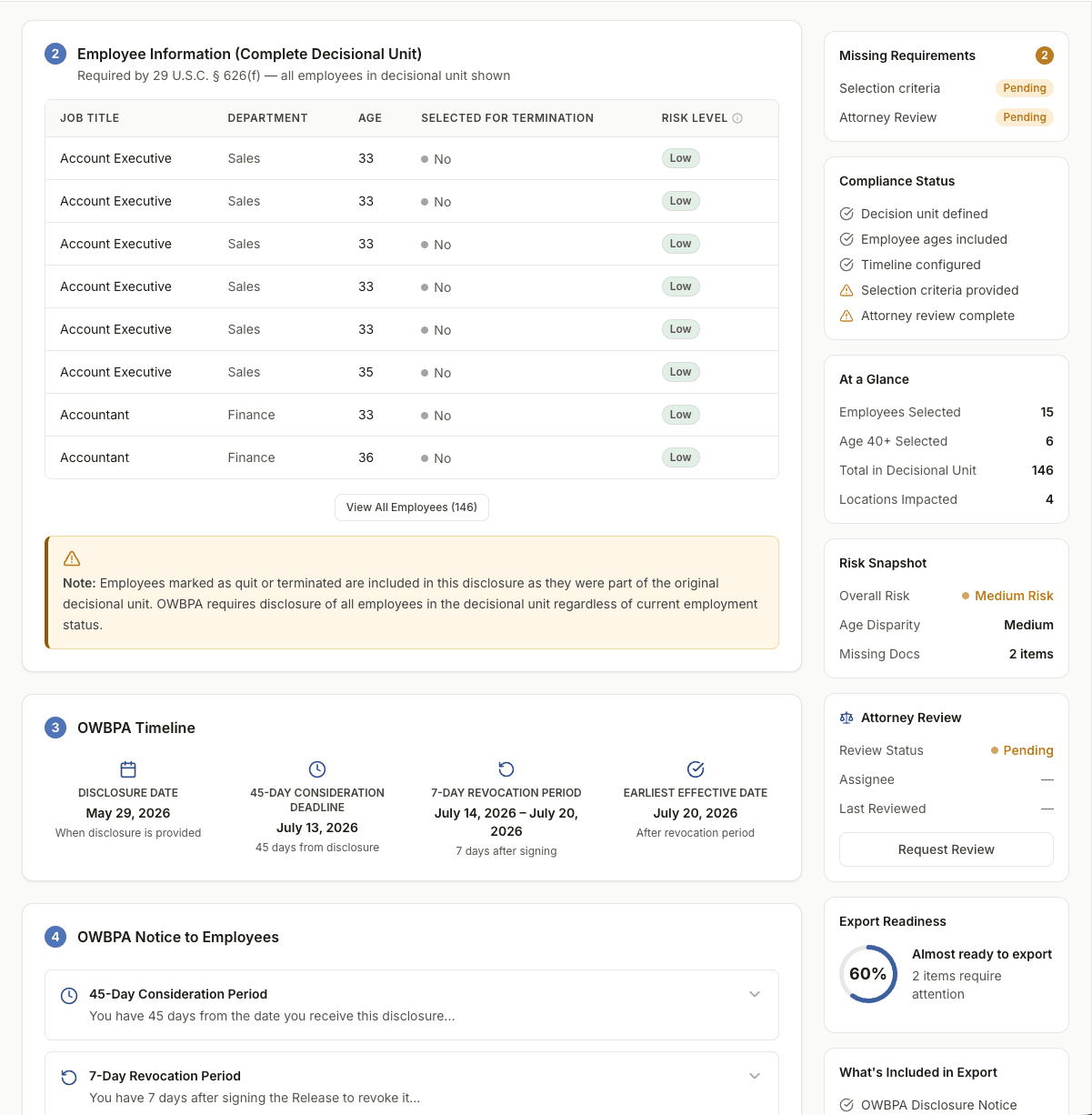 2 Employee Information (Complete Decisional Unit)
Required by 29 U.S.C. § 626(f) — all employees in decisional unit shown

| JOB TITLE | DEPARTMENT | AGE | SELECTED FOR TERMINATION | RISK LEVEL |
|---|---|---|---|---|
| Account Executive | Sales | 33 | No | Low |
| Account Executive | Sales | 33 | No | Low |
| Account Executive | Sales | 33 | No | Low |
| Account Executive | Sales | 33 | No | Low |
| Account Executive | Sales | 33 | No | Low |
| Account Executive | Sales | 35 | No | Low |
| Accountant | Finance | 33 | No | Low |
| Accountant | Finance | 36 | No | Low |

View All Employees (146)

Note: Employees marked as quit or terminated are included in this disclosure as they were part of the original decisional unit. OWBPA requires disclosure of all employees in the decisional unit regardless of current employment status.

3 OWBPA Timeline

DISCLOSURE DATE
May 29, 2026
When disclosure is provided

45-DAY CONSIDERATION DEADLINE
July 13, 2026
45 days from disclosure

7-DAY REVOCATION PERIOD
July 14, 2026 – July 20, 2026
7 days after signing

EARLIEST EFFECTIVE DATE
July 20, 2026
After revocation period

4 OWBPA Notice to Employees

45-Day Consideration Period
You have 45 days from the date you receive this disclosure...

7-Day Revocation Period
You have 7 days after signing the Release to revoke it...

Missing Requirements 2
Selection criteria Pending
Attorney Review Pending

Compliance Status
Decision unit defined
Employee ages included
Timeline configured
Selection criteria provided
Attorney review complete

At a Glance
Employees Selected 15
Age 40+ Selected 6
Total in Decisional Unit 146
Locations Impacted 4

Risk Snapshot
Overall Risk Medium Risk
Age Disparity Medium
Missing Docs 2 items

Attorney Review
Review Status Pending
Assignee —
Last Reviewed —
Request Review

Export Readiness
60%
Almost ready to export
2 items require attention

What's Included in Export
OWBPA Disclosure Notice